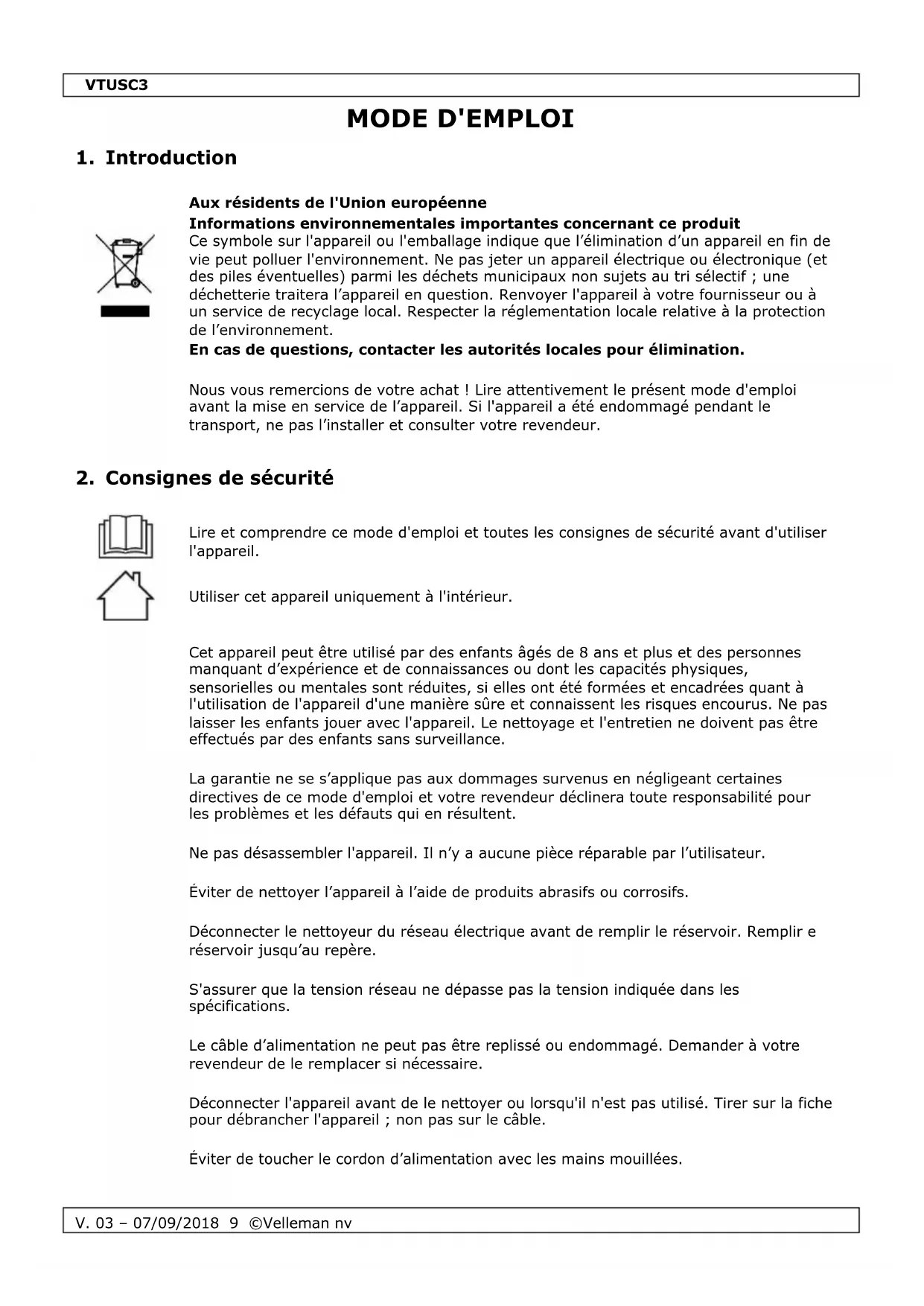 VTUSC3

MODE D'EMPLOI

1. Introduction

Aux résidents de l'Union européenne
Informations environnementales importantes concernant ce produit
Ce symbole sur l'appareil ou l'emballage indique que l'élimination d'un appareil en fin de vie peut polluer l'environnement. Ne pas jeter un appareil électrique ou électronique (et des piles éventuelles) parmi les déchets municipaux non sujets au tri sélectif ; une déchetterie traitera l'appareil en question. Renvoyer l'appareil à votre fournisseur ou à un service de recyclage local. Respecter la réglementation locale relative à la protection de l'environnement.
En cas de questions, contacter les autorités locales pour élimination.

Nous vous remercions de votre achat ! Lire attentivement le présent mode d'emploi avant la mise en service de l'appareil. Si l'appareil a été endommagé pendant le transport, ne pas l'installer et consulter votre revendeur.

2. Consignes de sécurité

Lire et comprendre ce mode d'emploi et toutes les consignes de sécurité avant d'utiliser l'appareil.

Utiliser cet appareil uniquement à l'intérieur.

Cet appareil peut être utilisé par des enfants âgés de 8 ans et plus et des personnes manquant d'expérience et de connaissances ou dont les capacités physiques, sensorielles ou mentales sont réduites, si elles ont été formées et encadrées quant à l'utilisation de l'appareil d'une manière sûre et connaissent les risques encourus. Ne pas laisser les enfants jouer avec l'appareil. Le nettoyage et l'entretien ne doivent pas être effectués par des enfants sans surveillance.

La garantie ne se s'applique pas aux dommages survenus en négligeant certaines directives de ce mode d'emploi et votre revendeur déclinera toute responsabilité pour les problèmes et les défauts qui en résultent.

Ne pas désassembler l'appareil. Il n'y a aucune pièce réparable par l'utilisateur.

Éviter de nettoyer l'appareil à l'aide de produits abrasifs ou corrosifs.

Déconnecter le nettoyeur du réseau électrique avant de remplir le réservoir. Remplir e réservoir jusqu'au repère.

S'assurer que la tension réseau ne dépasse pas la tension indiquée dans les spécifications.

Le câble d'alimentation ne peut pas être replissé ou endommagé. Demander à votre revendeur de le remplacer si nécessaire.

Déconnecter l'appareil avant de le nettoyer ou lorsqu'il n'est pas utilisé. Tirer sur la fiche pour débrancher l'appareil ; non pas sur le câble.

Éviter de toucher le cordon d'alimentation avec les mains mouillées.

V. 03 – 07/09/2018 9 ©Velleman nv